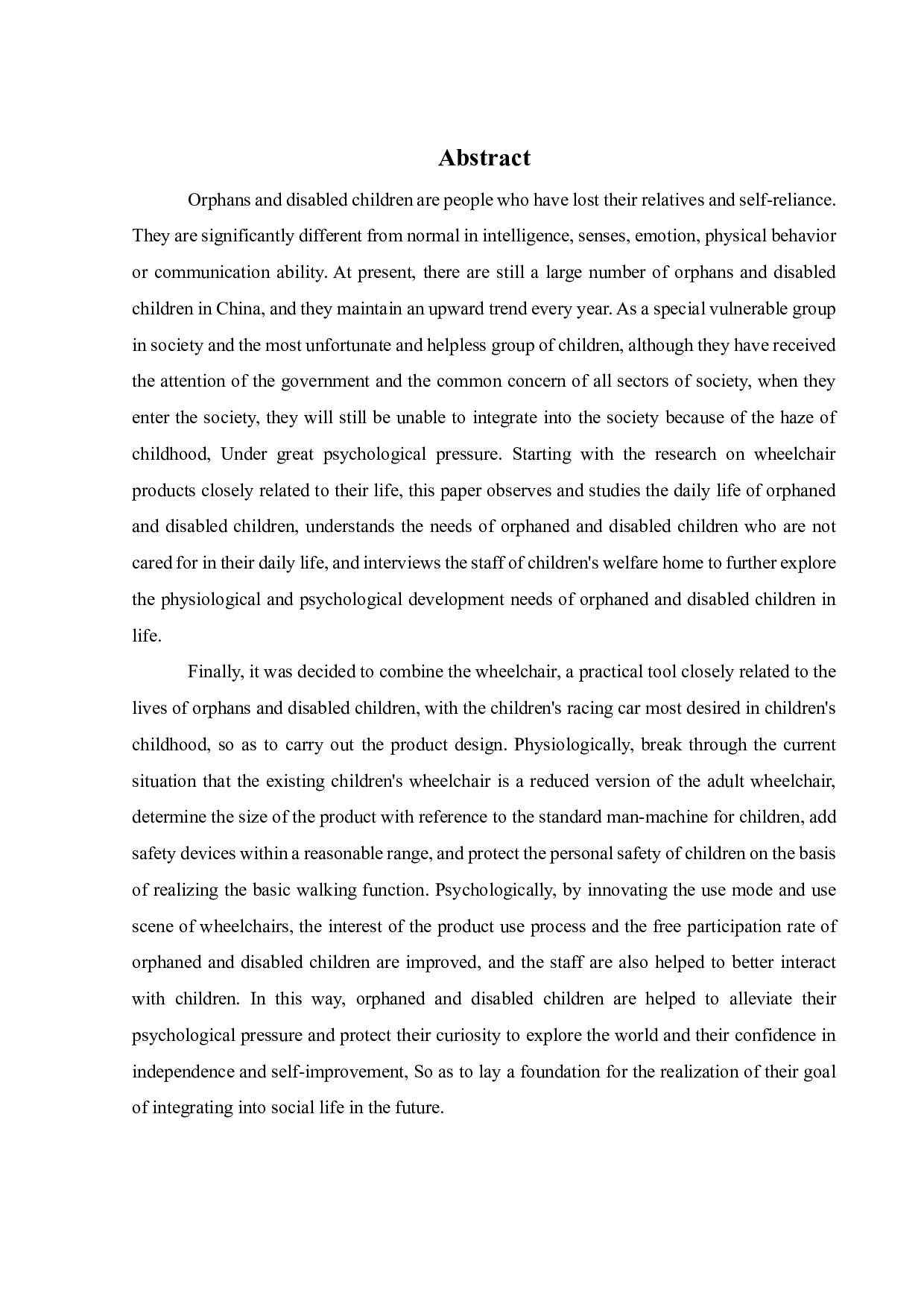 Abstract

Orphans and disabled children are people who have lost their relatives and self-reliance. They are significantly different from normal in intelligence, senses, emotion, physical behavior or communication ability. At present, there are still a large number of orphans and disabled children in China, and they maintain an upward trend every year. As a special vulnerable group in society and the most unfortunate and helpless group of children, although they have received the attention of the government and the common concern of all sectors of society, when they enter the society, they will still be unable to integrate into the society because of the haze of childhood, Under great psychological pressure. Starting with the research on wheelchair products closely related to their life, this paper observes and studies the daily life of orphaned and disabled children, understands the needs of orphaned and disabled children who are not cared for in their daily life, and interviews the staff of children's welfare home to further explore the physiological and psychological development needs of orphaned and disabled children in life.

Finally, it was decided to combine the wheelchair, a practical tool closely related to the lives of orphans and disabled children, with the children's racing car most desired in children's childhood, so as to carry out the product design. Physiologically, break through the current situation that the existing children's wheelchair is a reduced version of the adult wheelchair, determine the size of the product with reference to the standard man-machine for children, add safety devices within a reasonable range, and protect the personal safety of children on the basis of realizing the basic walking function. Psychologically, by innovating the use mode and use scene of wheelchairs, the interest of the product use process and the free participation rate of orphaned and disabled children are improved, and the staff are also helped to better interact with children. In this way, orphaned and disabled children are helped to alleviate their psychological pressure and protect their curiosity to explore the world and their confidence in independence and self-improvement, So as to lay a foundation for the realization of their goal of integrating into social life in the future.